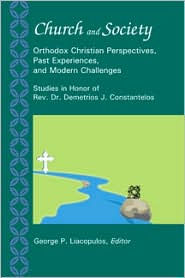 Church and Society

Orthodox Christian Perspectives, Past Experiences, and Modern Challenges

Studies in Honor of Rev. Dr. Demetrios J. Constantelos

George P. Liacopulos, Editor